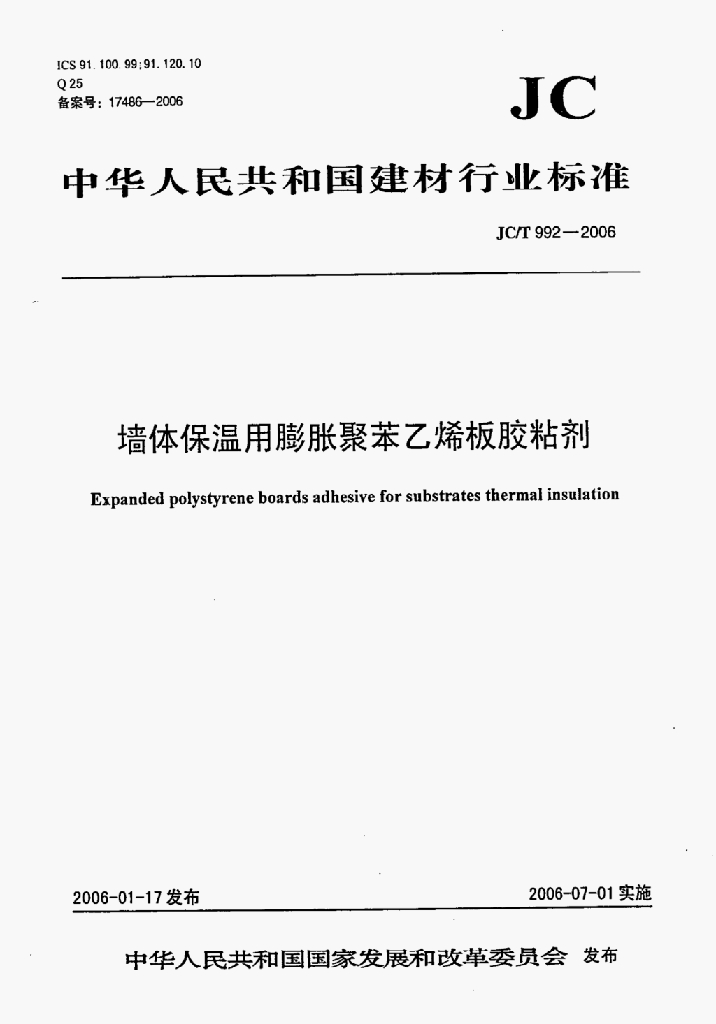 ICS 91.100.99;91.120.10
Q 25
备案号：17486—2006

JC

中华人民共和国建材行业标准

JC/T 992—2006

墙体保温用膨胀聚苯乙烯板胶粘剂

Expanded polystyrene boards adhesive for substrates thermal insulation

2006-01-17 发布

2006-07-01 实施

中华人民共和国国家发展和改革委员会 发布